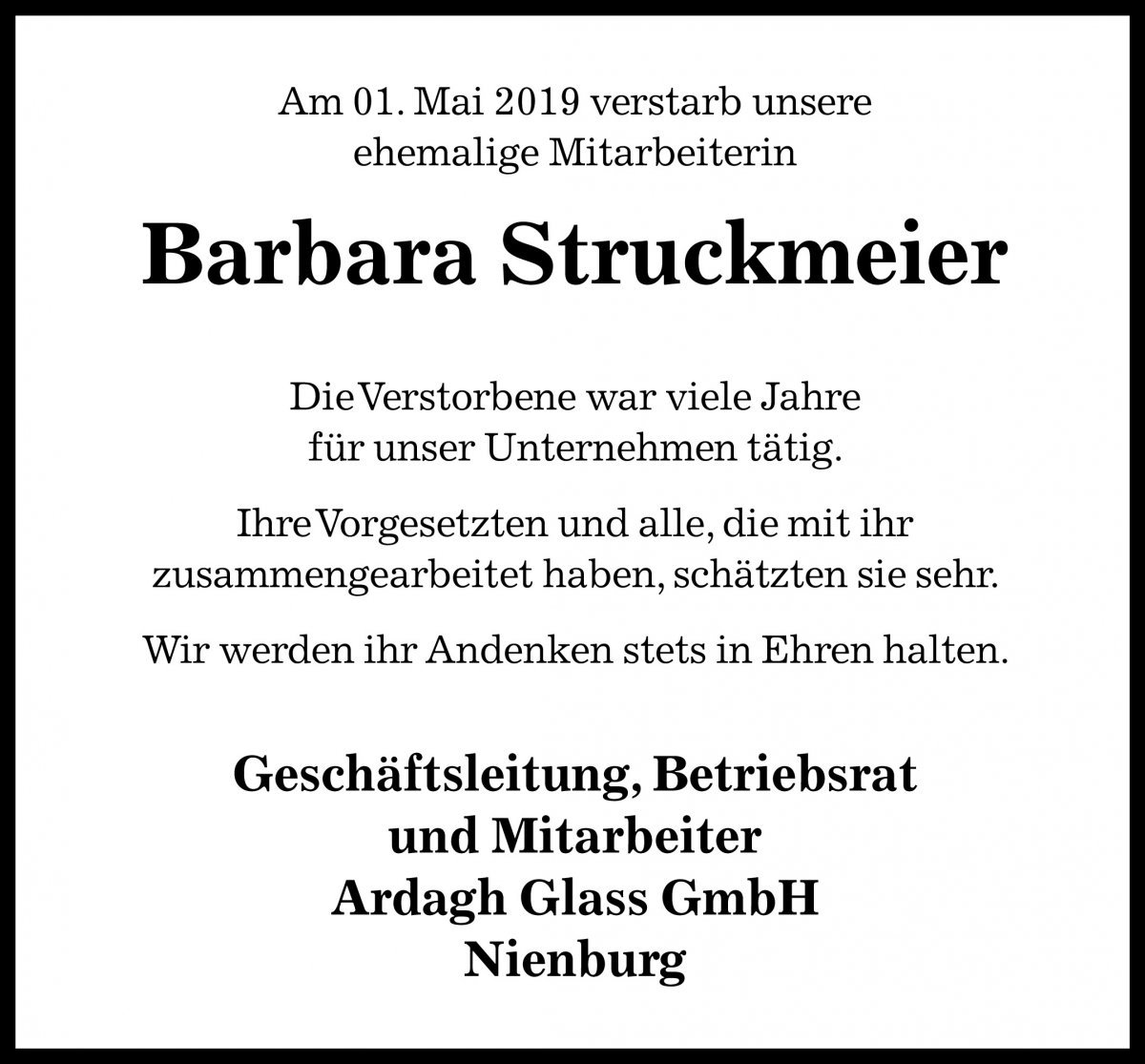 Am 01. Mai 2019 verstarb unsere ehemalige Mitarbeiterin

Barbara Struckmeier

Die Verstorbene war viele Jahre für unser Unternehmen tätig.

Ihre Vorgesetzten und alle, die mit ihr zusammengearbeitet haben, schätzten sie sehr.

Wir werden ihr Andenken stets in Ehren halten.

Geschäftsleitung, Betriebsrat und Mitarbeiter
Ardagh Glass GmbH
Nienburg